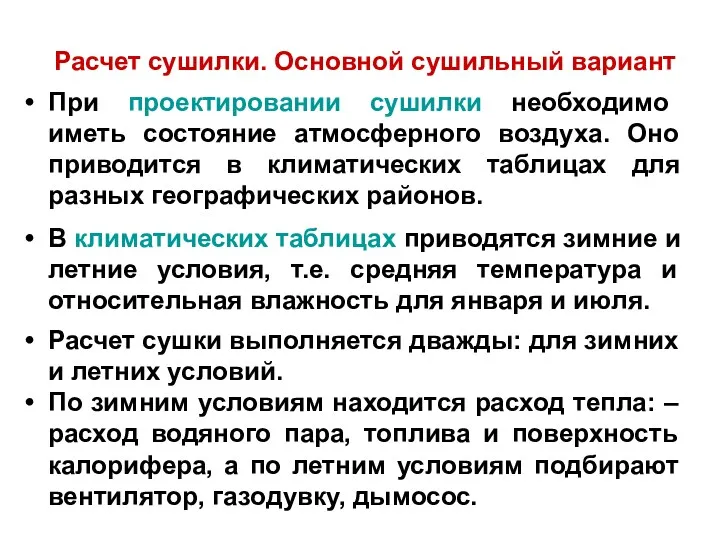 Расчет сушилки. Основной сушильный вариант

• При проектировании сушилки необходимо иметь состояние атмосферного воздуха. Оно приводится в климатических таблицах для разных географических районов.

• В климатических таблицах приводятся зимние и летние условия, т.е. средняя температура и относительная влажность для января и июля.

• Расчет сушки выполняется дважды: для зимних и летних условий.

• По зимним условиям находится расход тепла: – расход водяного пара, топлива и поверхность калорифера, а по летним условиям подбирают вентилятор, газодувку, дымосос.